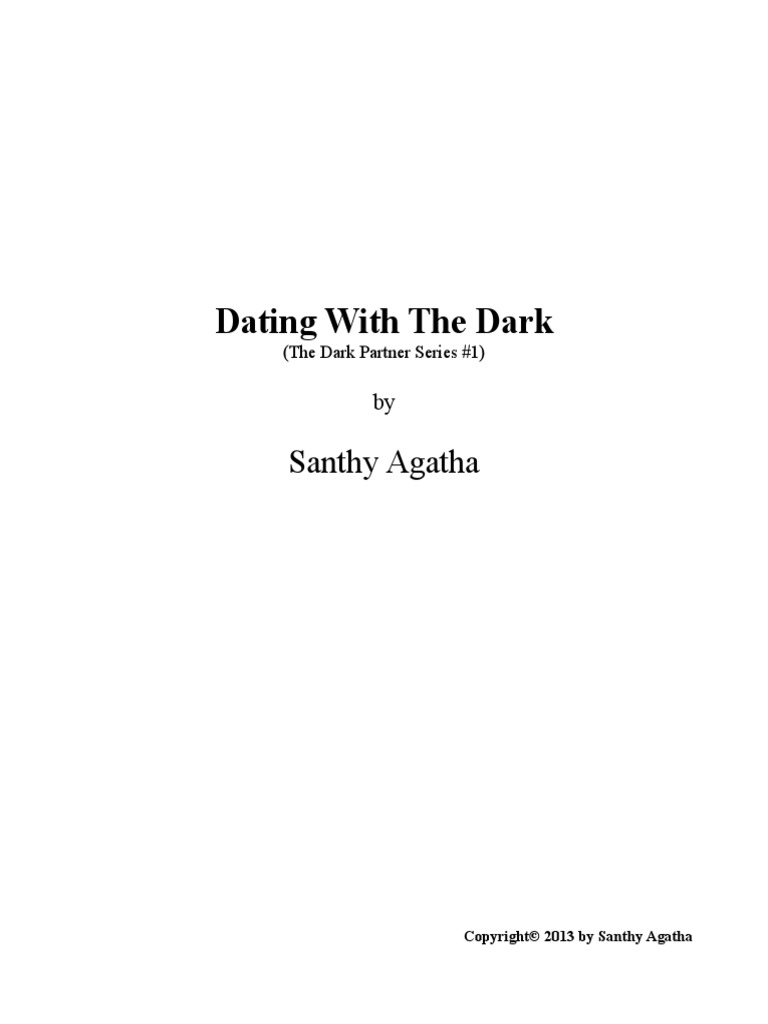 Dating With The Dark
(The Dark Partner Series #1)

by

Santhy Agatha

Copyright© 2013 by Santhy Agatha